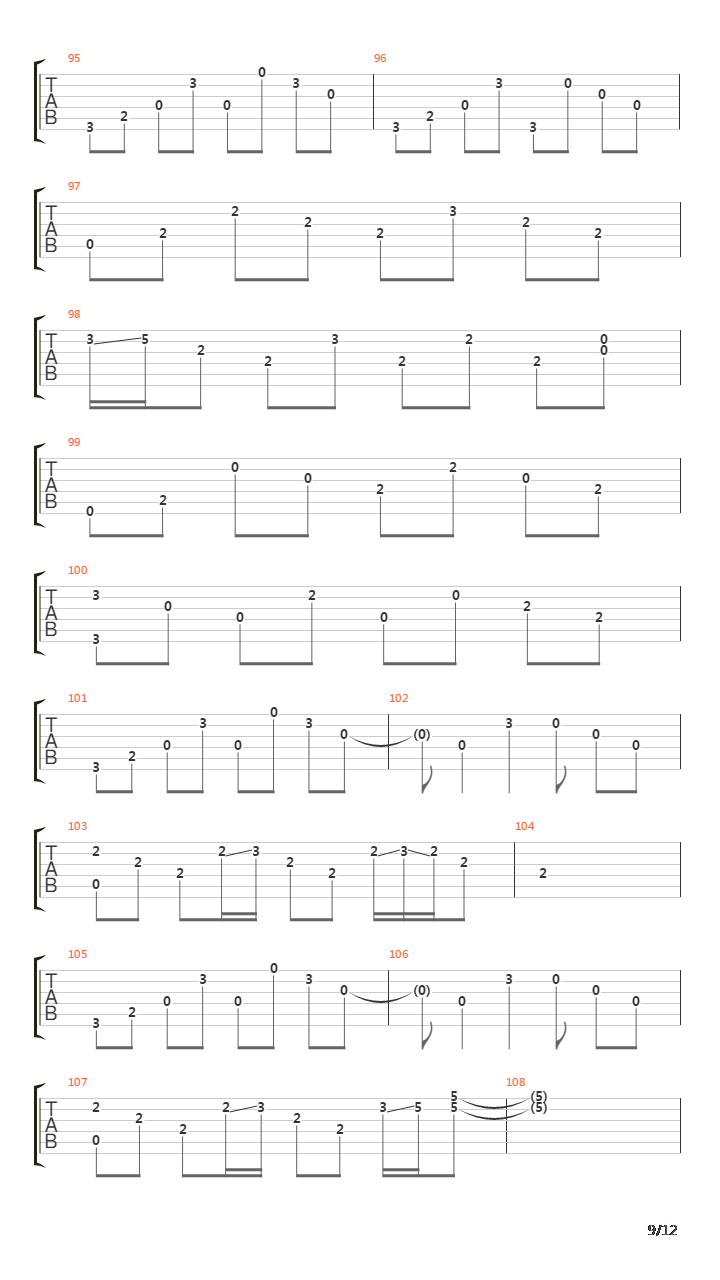 95
T
A
B
3 2 0 3 0 0 3 0

96
3 2 0 3 3 0 0 0

97
T
A
B
0 2 2 2 2 3 2 2

98
T
A
B
3 5 2 2 3 2 2 2 0 0

99
T
A
B
0 2 0 0 2 2 0 2

100
T
A
B
3 3 0 0 2 0 0 2 2

101
T
A
B
3 2 0 3 0 0 3 0

102
(0) 0 3 0 0 0

103
T
A
B
2 0 2 2 2 3 2 2 2 3 2 2

104
2

105
T
A
B
3 2 0 3 0 0 3 0

106
(0) 0 3 0 0 0

107
T
A
B
2 0 2 2 2 3 2 2 3 5 5 5

108
(5) (5)

9/12